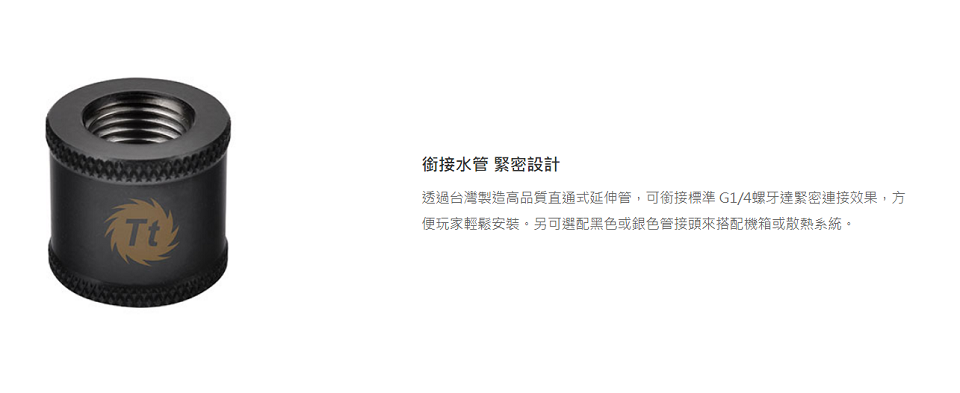 Tt

銜接水管 緊密設計

透過台灣製造高品質直通式延伸管，可銜接標準 G1/4螺牙達緊密連接效果，方便玩家輕鬆安裝。另可選配黑色或銀色管接頭來搭配機箱或散熱系統。